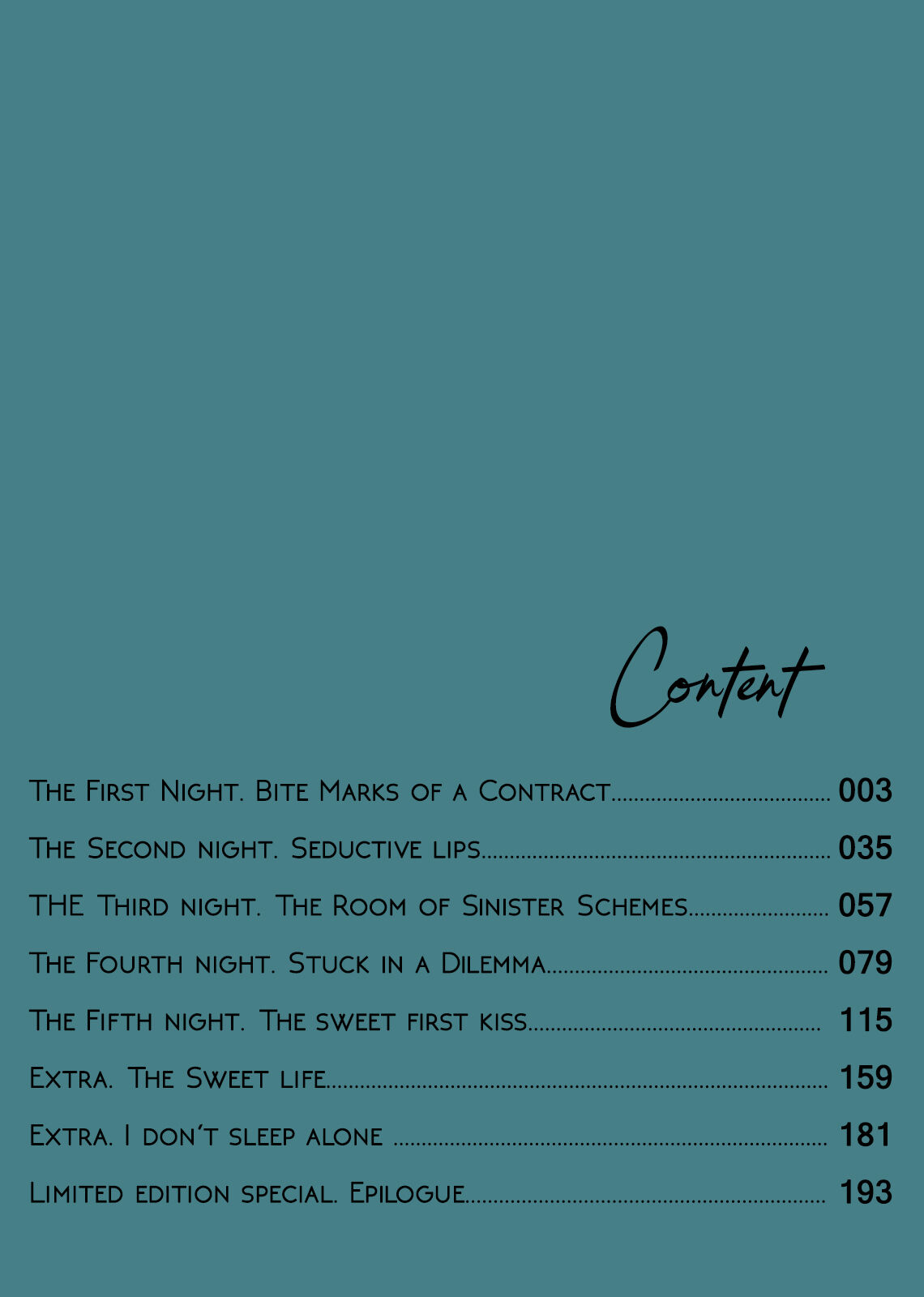 Content

The First Night. Bite Marks of a Contract 003

The Second night. Seductive lips 035

THE Third night. The Room of Sinister Schemes 057

The Fourth night. Stuck in a Dilemma 079

The Fifth night. The sweet first kiss 115

Extra. The Sweet life 159

Extra. I don't sleep alone 181

Limited edition special. Epilogue 193